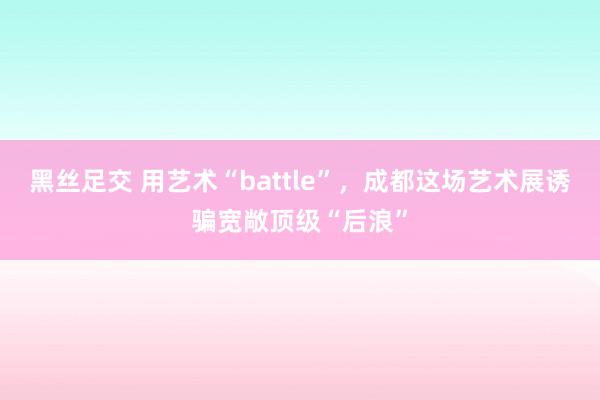 黑丝足交 用艺术“battle”，成都这场艺术展诱骗宽敞顶级“后浪”